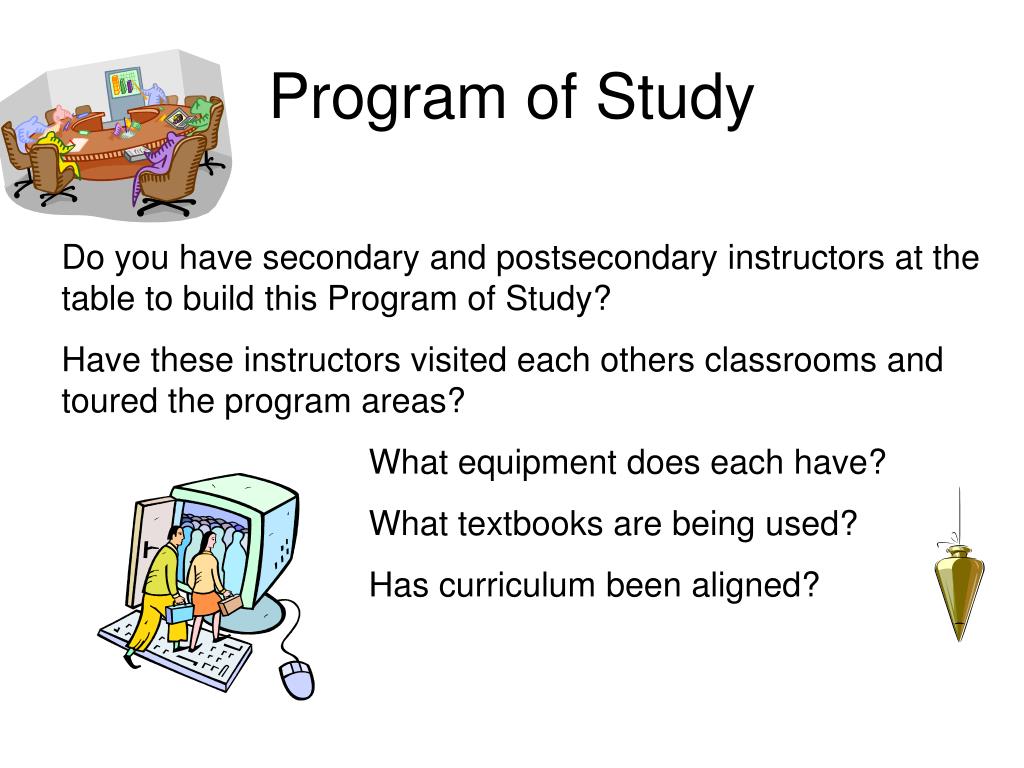 Program of Study

Do you have secondary and postsecondary instructors at the table to build this Program of Study?

Have these instructors visited each others classrooms and toured the program areas?

What equipment does each have?

What textbooks are being used?

Has curriculum been aligned?